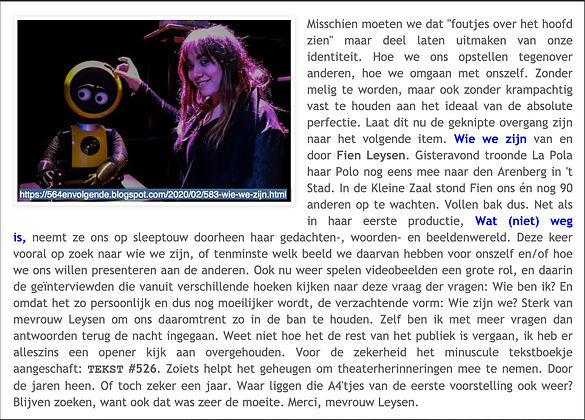 https://564envolgende.blogspot.com/2020/02/583-wie-we-zijn.html

Misschien moeten we dat "foutjes over het hoofd zien" maar deel laten uitmaken van onze identiteit. Hoe we ons opstellen tegenover anderen, hoe we omgaan met onszelf. Zonder melig te worden, maar ook zonder krampachtig vast te houden aan het ideaal van de absolute perfectie. Laat dit nu de geknipte overgang zijn naar het volgende item. Wie we zijn van en door Fien Leysen. Gisteravond troonde La Pola haar Polo nog eens mee naar den Arenberg in 't Stad. In de Kleine Zaal stond Fien ons én nog 90 anderen op te wachten. Vollen bak dus. Net als in haar eerste productie, Wat (niet) weg is, neemt ze ons op sleeptouw doorheen haar gedachten-, woorden- en beeldenwereld. Deze keer vooral op zoek naar wie we zijn, of tenminste welk beeld we daarvan hebben voor onszelf en/of hoe we ons willen presenteren aan de anderen. Ook nu weer spelen videobeelden een grote rol, en daarin de geïnterviewden die vanuit verschillende hoeken kijken naar deze vraag der vragen: Wie ben ik? En omdat het zo persoonlijk en dus nog moeilijker wordt, de verzachtende vorm: Wie zijn we? Sterk van mevrouw Leysen om ons daaromtrent zo in de ban te houden. Zelf ben ik met meer vragen dan antwoorden terug de nacht ingegaan. Weet niet hoe het de rest van het publiek is vergaan, ik heb er alleszins een opener kijk aan overgehouden. Voor de zekerheid het minuscule tekstboekje aangeschaft: TEKST #526. Zoiets helpt het geheugen om theaterherinneringen mee te nemen. Door de jaren heen. Of toch zeker een jaar. Waar liggen die A4'tjes van de eerste voorstelling ook weer? Blijven zoeken, want ook dat was zeer de moeite. Merci, mevrouw Leysen.